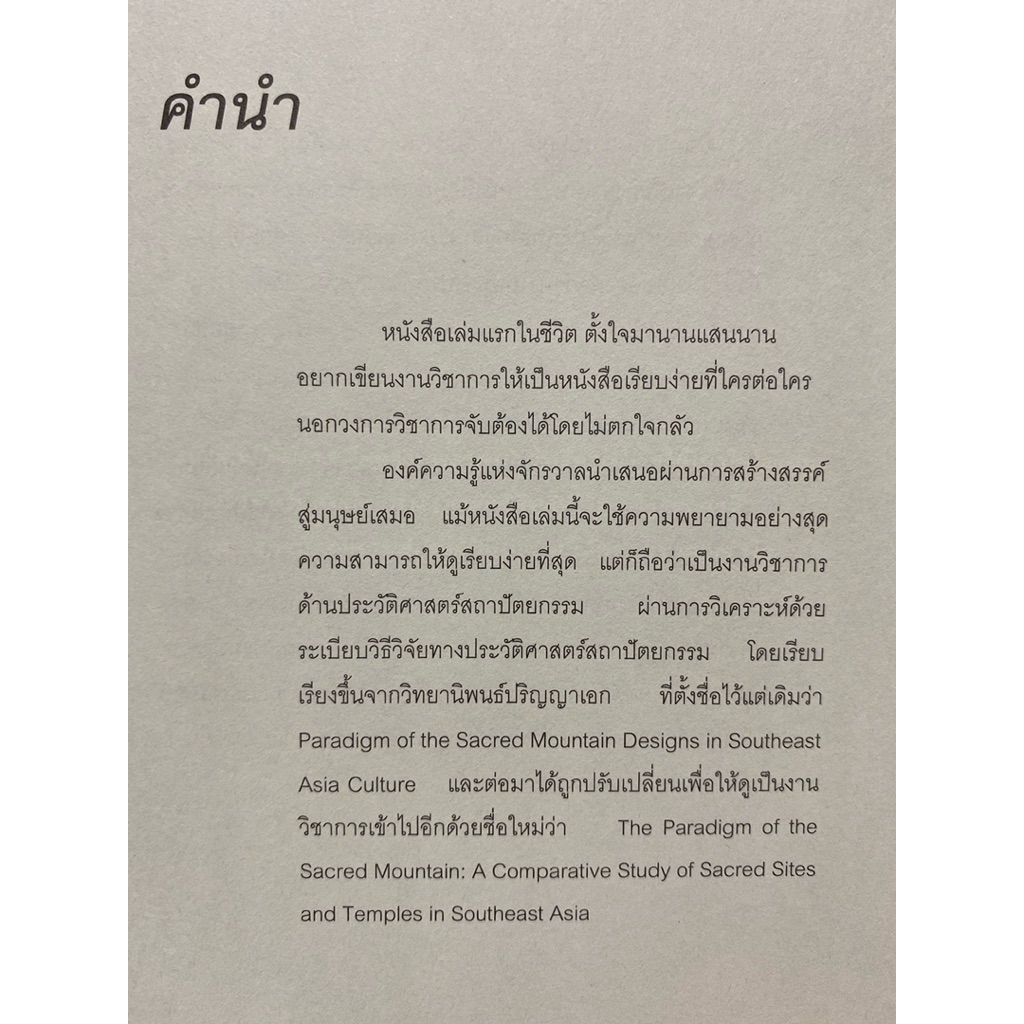 คำนำ

หนังสือเล่มแรกในชีวิต ตั้งใจมานานแสนนาน อยากเขียนงานวิชาการให้เป็นหนังสือเรียบง่ายที่ใครต่อใครนอกวงการวิชาการจับต้องได้โดยไม่ตกใจกลัว

องค์ความรู้แห่งจักรวาลนำเสนอผ่านการสร้างสรรค์สู่มนุษย์เสมอ แม้หนังสือเล่มนี้จะใช้ความพยายามอย่างสุดความสามารถให้ดูเรียบง่ายที่สุด แต่ก็ถือว่าเป็นงานวิชาการด้านประวัติศาสตร์สถาปัตยกรรม ผ่านการวิเคราะห์ด้วยระเบียบวิธีวิจัยทางประวัติศาสตร์สถาปัตยกรรม โดยเรียบเรียงขึ้นจากวิทยานิพนธ์ปริญญาเอก ที่ตั้งชื่อไว้แต่เดิมว่า Paradigm of the Sacred Mountain Designs in Southeast Asia Culture และต่อมาได้ถูกปรับเปลี่ยนเพื่อให้ดูเป็นงานวิชาการเข้าไปอีกด้วยชื่อใหม่ว่า The Paradigm of the Sacred Mountain: A Comparative Study of Sacred Sites and Temples in Southeast Asia